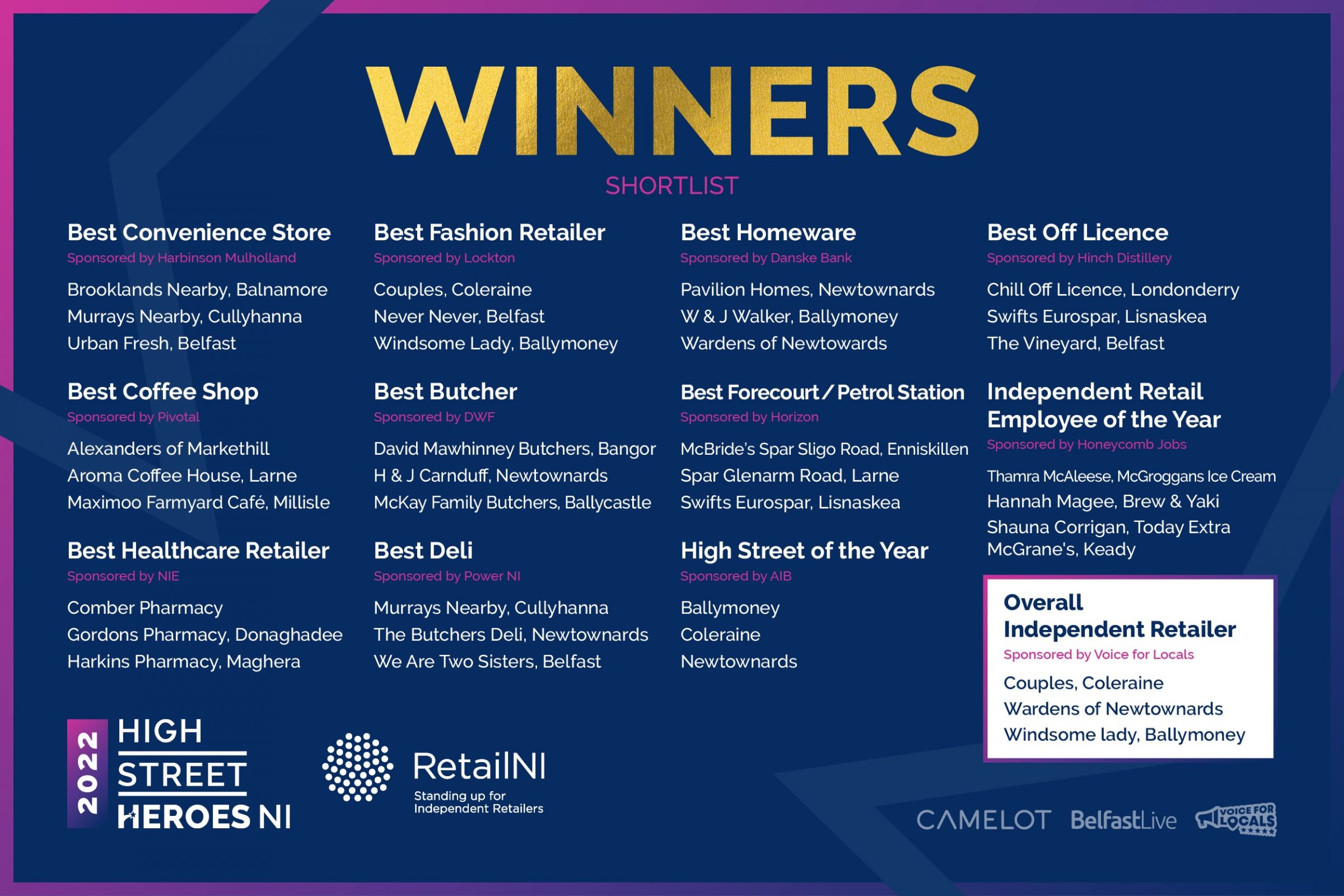 WINNERS

SHORTLIST

Best Convenience Store
Sponsored by Harbinson Mulholland
Brooklands Nearby, Balnamore
Murrays Nearby, Cullyhanna
Urban Fresh, Belfast

Best Coffee Shop
Sponsored by Pivotal
Alexanders of Markethill
Aroma Coffee House, Larne
Maximoo Farmyard Café, Millisle

Best Healthcare Retailer
Sponsored by NIE
Comber Pharmacy
Gordons Pharmacy, Donaghadee
Harkins Pharmacy, Maghera

Best Fashion Retailer
Sponsored by Lockton
Couples, Coleraine
Never Never, Belfast
Windsome Lady, Ballymoney

Best Butcher
Sponsored by DWF
David Mawhinney Butchers, Bangor
H & J Carnduff, Newtownards
McKay Family Butchers, Ballycastle

Best Deli
Sponsored by Power NI
Murrays Nearby, Cullyhanna
The Butchers Deli, Newtownards
We Are Two Sisters, Belfast

Best Homeware
Sponsored by Danske Bank
Pavilion Homes, Newtownards
W & J Walker, Ballymoney
Wardens of Newtowards

Best Forecourt / Petrol Station
Sponsored by Horizon
McBride's Spar Sligo Road, Enniskillen
Spar Glenarm Road, Larne
Swifts Eurospar, Lisnaskea

High Street of the Year
Sponsored by AIB
Ballymoney
Coleraine
Newtownards

Best Off Licence
Sponsored by Hinch Distillery
Chill Off Licence, Londonderry
Swifts Eurospar, Lisnaskea
The Vineyard, Belfast

Independent Retail Employee of the Year
Sponsored by Honeycomb Jobs
Thamra McAleese, McGroggans Ice Cream
Hannah Magee, Brew & Yaki
Shauna Corrigan, Today Extra McGrane's, Keady

Overall Independent Retailer
Sponsored by Voice for Locals
Couples, Coleraine
Wardens of Newtownards
Windsome lady, Ballymoney

2022
HIGH
STREET
HEROES NI

RetailNI
Standing up for
Independent Retailers

CAMELOT
BelfastLive
VOICE FOR LOCALS